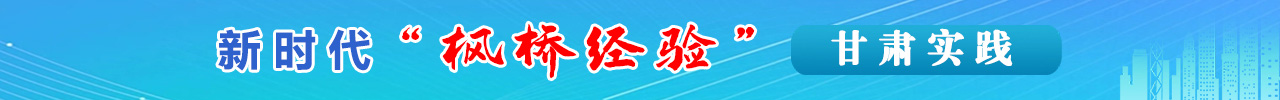 新时代“枫桥经验”

甘肃实践